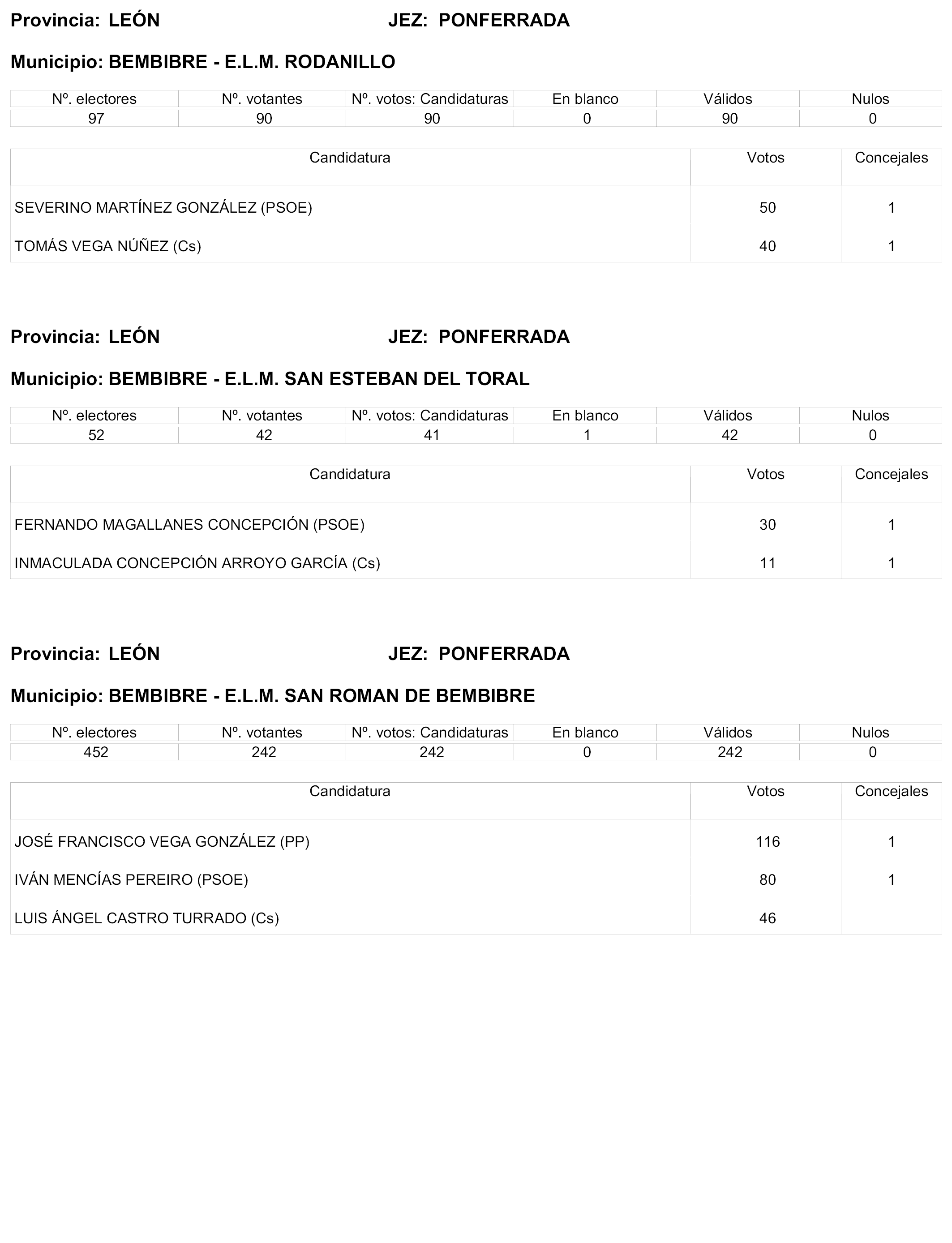 Provincia: LEÓN JEZ: PONFERRADA

Municipio: BEMBIBRE - E.L.M. RODANILLO

| Nº. electores | Nº. votantes | Nº. votos: Candidaturas | En blanco | Válidos | Nulos |
|---|---|---|---|---|---|
| 97 | 90 | 90 | 0 | 90 | 0 |

| Candidatura | Votos | Concejales |
|---|---|---|
| SEVERINO MARTÍNEZ GONZÁLEZ (PSOE) | 50 | 1 |
| TOMÁS VEGA NÚÑEZ (Cs) | 40 | 1 |

Provincia: LEÓN JEZ: PONFERRADA

Municipio: BEMBIBRE - E.L.M. SAN ESTEBAN DEL TORAL

| Nº. electores | Nº. votantes | Nº. votos: Candidaturas | En blanco | Válidos | Nulos |
|---|---|---|---|---|---|
| 52 | 42 | 41 | 1 | 42 | 0 |

| Candidatura | Votos | Concejales |
|---|---|---|
| FERNANDO MAGALLANES CONCEPCIÓN (PSOE) | 30 | 1 |
| INMACULADA CONCEPCIÓN ARROYO GARCÍA (Cs) | 11 | 1 |

Provincia: LEÓN JEZ: PONFERRADA

Municipio: BEMBIBRE - E.L.M. SAN ROMAN DE BEMBIBRE

| Nº. electores | Nº. votantes | Nº. votos: Candidaturas | En blanco | Válidos | Nulos |
|---|---|---|---|---|---|
| 452 | 242 | 242 | 0 | 242 | 0 |

| Candidatura | Votos | Concejales |
|---|---|---|
| JOSÉ FRANCISCO VEGA GONZÁLEZ (PP) | 116 | 1 |
| IVÁN MENCÍAS PEREIRO (PSOE) | 80 | 1 |
| LUIS ÁNGEL CASTRO TURRADO (Cs) | 46 | |